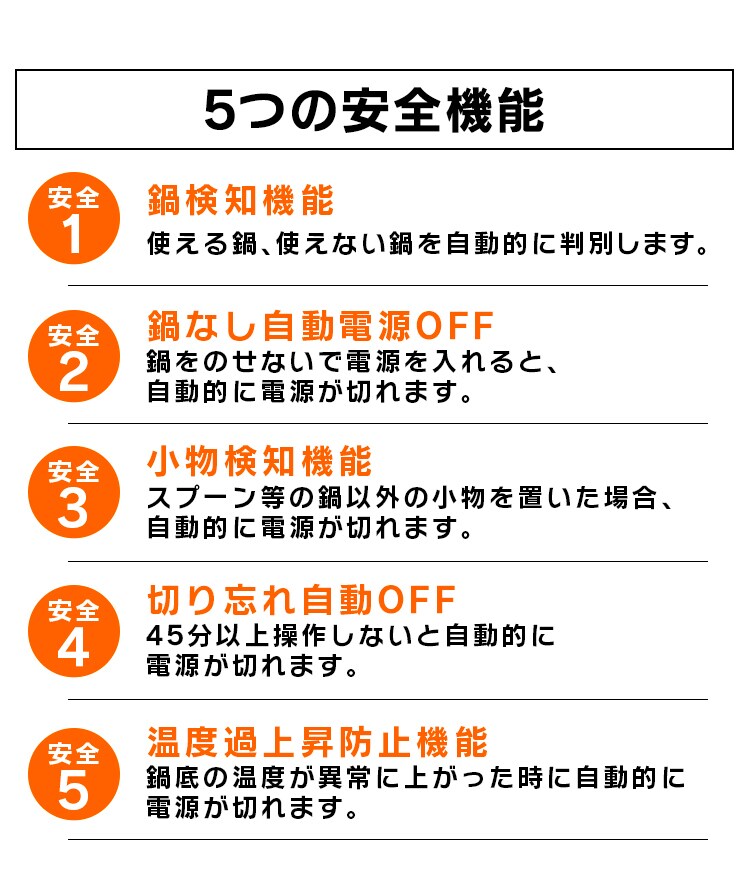 5つの安全機能

安全
1
鍋検知機能
使える鍋、使えない鍋を自動的に判別します。

安全
2
鍋なし自動電源OFF
鍋をのせないで電源を入れると、自動的に電源が切れます。

安全
3
小物検知機能
スプーン等の鍋以外の小物を置いた場合、自動的に電源が切れます。

安全
4
切り忘れ自動OFF
45分以上操作しないと自動的に電源が切れます。

安全
5
温度過上昇防止機能
鍋底の温度が異常に上がった時に自動的に電源が切れます。